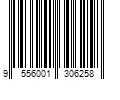 9 556001 306258